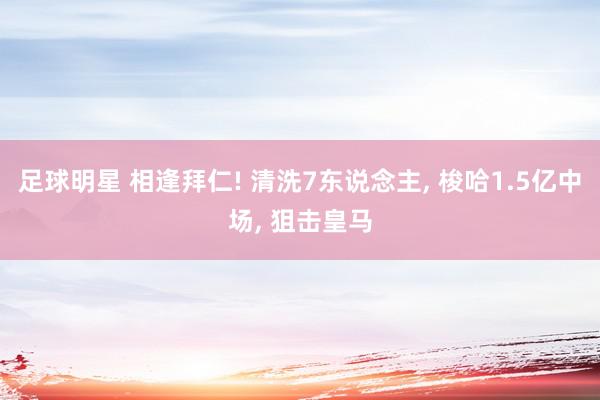 足球明星 相逢拜仁! 清洗7东说念主, 梭哈1.5亿中场, 狙击皇马